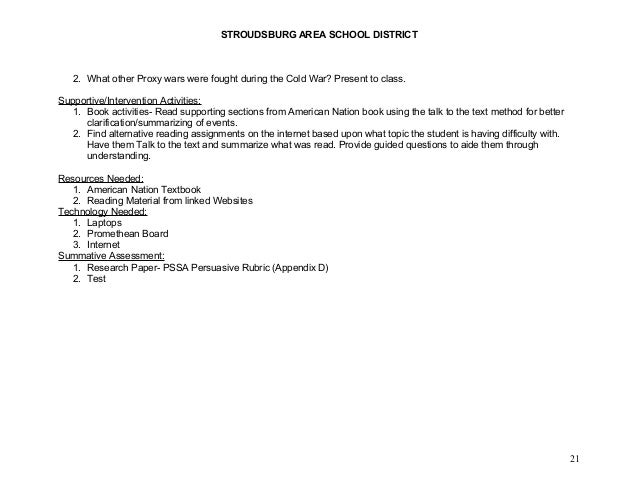 STROUDSBURG AREA SCHOOL DISTRICT

2. What other Proxy wars were fought during the Cold War? Present to class.

Supportive/Intervention Activities:
1. Book activities- Read supporting sections from American Nation book using the talk to the text method for better clarification/summarizing of events.
2. Find alternative reading assignments on the internet based upon what topic the student is having difficulty with. Have them Talk to the text and summarize what was read. Provide guided questions to aide them through understanding.

Resources Needed:
1. American Nation Textbook
2. Reading Material from linked Websites
Technology Needed:
1. Laptops
2. Promethean Board
3. Internet
Summative Assessment:
1. Research Paper- PSSA Persuasive Rubric (Appendix D)
2. Test

21